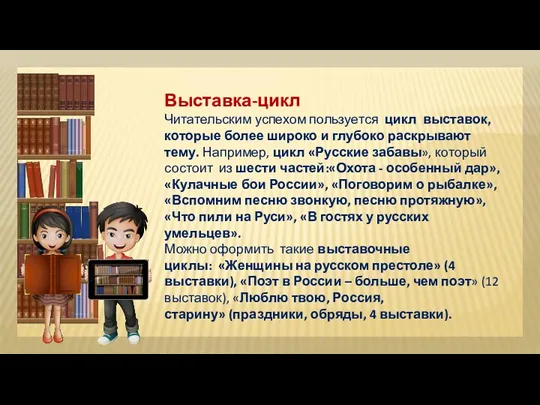 Выставка-цикл

Читательским успехом пользуется цикл выставок, которые более широко и глубоко раскрывают тему. Например, цикл «Русские забавы», который состоит из шести частей:«Охота - особенный дар», «Кулачные бои России», «Поговорим о рыбалке», «Вспомним песню звонкую, песню протяжную», «Что пили на Руси», «В гостях у русских умельцев».

Можно оформить такие выставочные циклы: «Женщины на русском престоле» (4 выставки), «Поэт в России – больше, чем поэт» (12 выставок), «Люблю твою, Россия, старину» (праздники, обряды, 4 выставки).